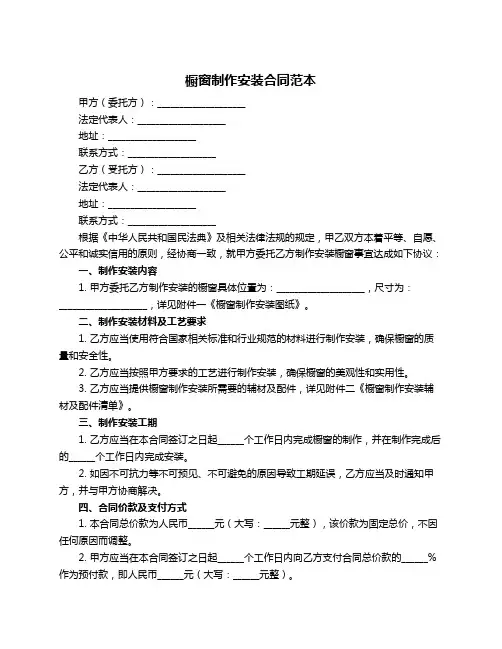 橱窗制作安装合同范本

甲方（委托方）：__________________

法定代表人：__________________

地址：__________________

联系方式：__________________

乙方（受托方）：__________________

法定代表人：__________________

地址：__________________

联系方式：__________________

根据《中华人民共和国民法典》及相关法律法规的规定，甲乙双方本着平等、自愿、公平和诚实信用的原则，经协商一致，就甲方委托乙方制作安装橱窗事宜达成如下协议：

一、制作安装内容

1. 甲方委托乙方制作安装的橱窗具体位置为：__________________，尺寸为：__________________，详见附件一《橱窗制作安装图纸》。

二、制作安装材料及工艺要求

1. 乙方应当使用符合国家相关标准和行业规范的材料进行制作安装，确保橱窗的质量和安全性。

2. 乙方应当按照甲方要求的工艺进行制作安装，确保橱窗的美观性和实用性。

3. 乙方应当提供橱窗制作安装所需要的辅材及配件，详见附件二《橱窗制作安装辅材及配件清单》。

三、制作安装工期

1. 乙方应当在本合同签订之日起_____个工作日内完成橱窗的制作，并在制作完成后的_____个工作日内完成安装。

2. 如因不可抗力等不可预见、不可避免的原因导致工期延误，乙方应当及时通知甲方，并与甲方协商解决。

四、合同价款及支付方式

1. 本合同总价款为人民币_____元（大写：_____元整），该价款为固定总价，不因任何原因而调整。

2. 甲方应当在本合同签订之日起_____个工作日内向乙方支付合同总价款的_____%作为预付款，即人民币_____元（大写：_____元整）。